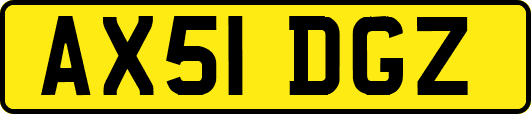 AX51 DGZ